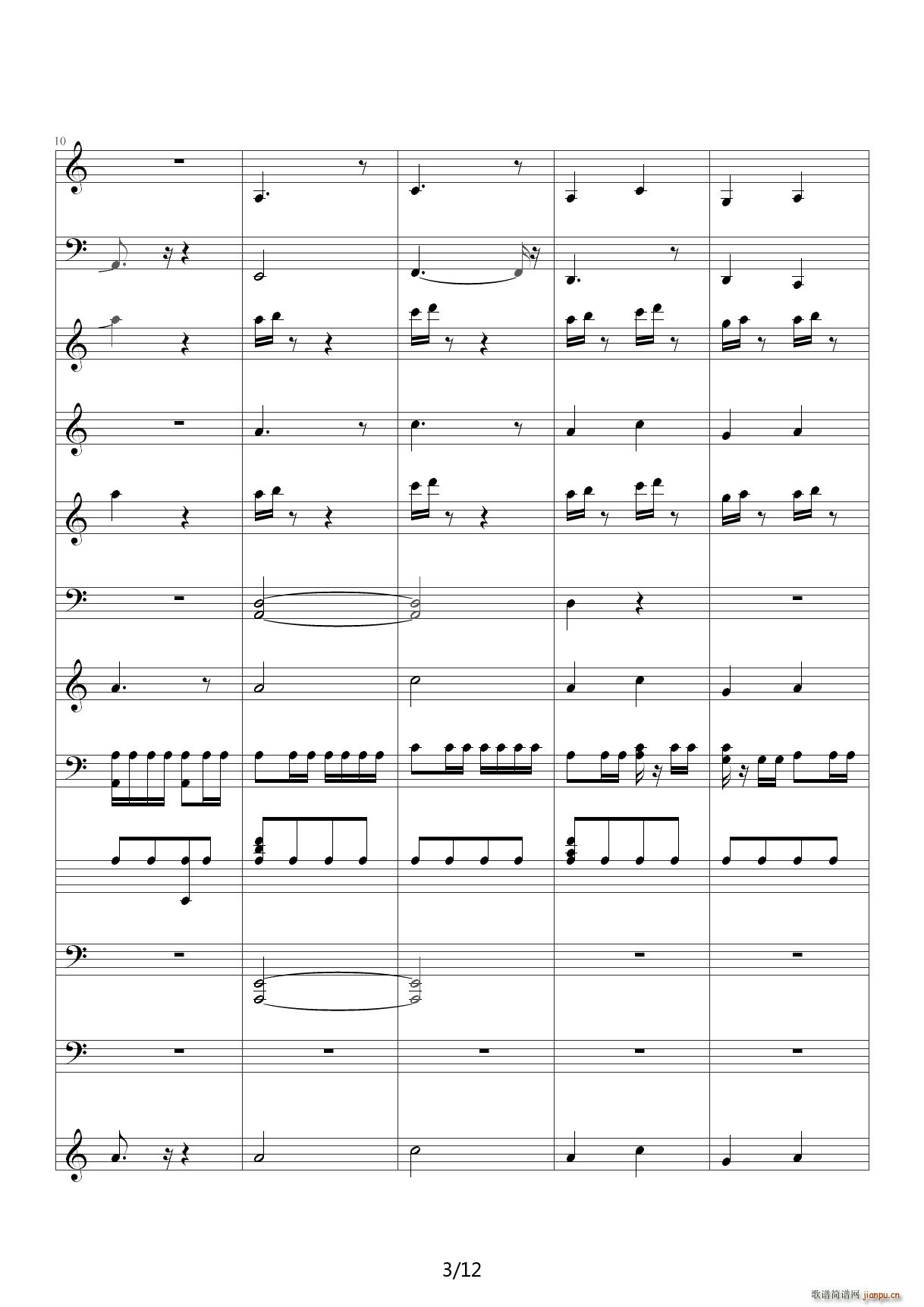 10

3/12

歌谱简谱网 jianpu.cn